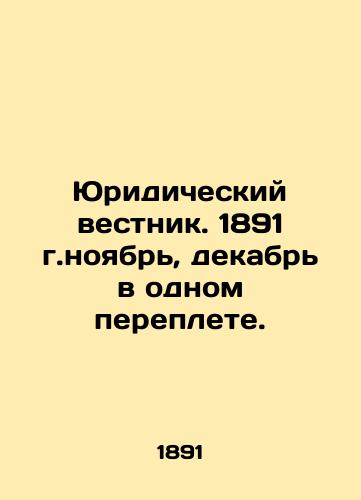 Юридический вестник. 1891 г.ноябрь, декабрь в одном переплете.

1891